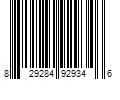 8 29284 92934 6